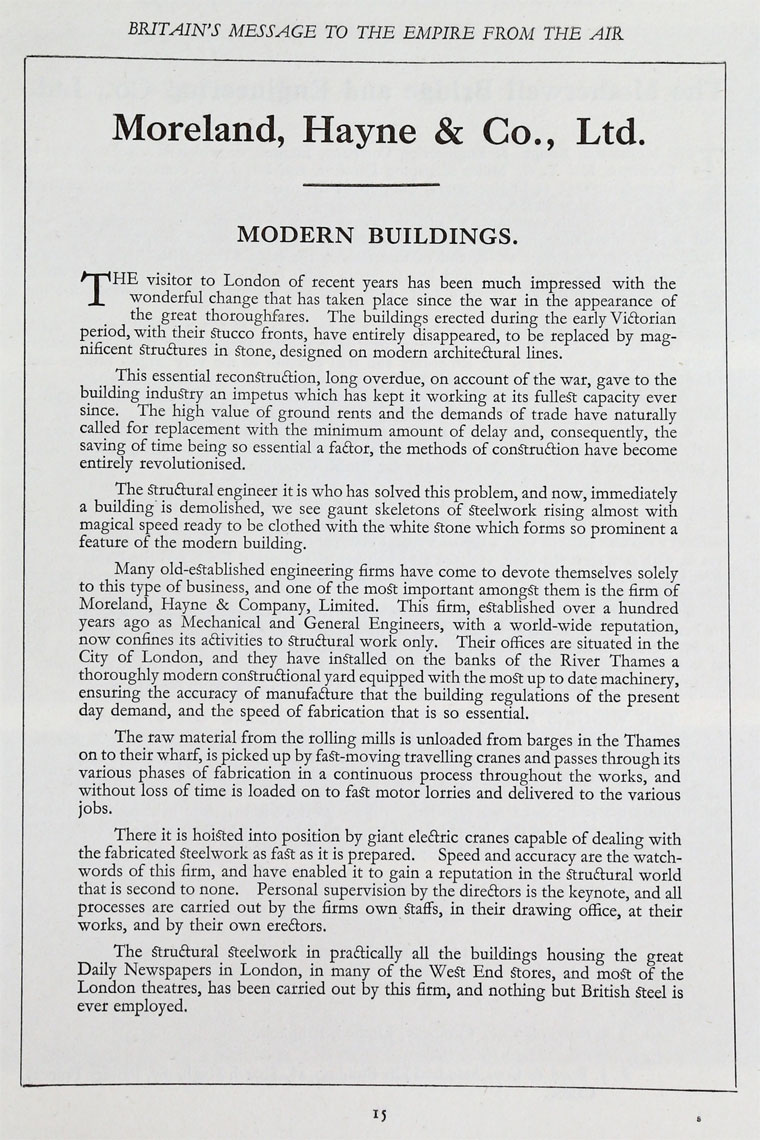 BRITAIN'S MESSAGE TO THE EMPIRE FROM THE AIR

Moreland, Hayne & Co., Ltd.

MODERN BUILDINGS.

THE visitor to London of recent years has been much impressed with the wonderful change that has taken place since the war in the appearance of the great thoroughfares. The buildings erected during the early Victorian period, with their stucco fronts, have entirely disappeared, to be replaced by magnificent structures in stone, designed on modern architectural lines.

This essential reconstruction, long overdue, on account of the war, gave to the building industry an impetus which has kept it working at its fullest capacity ever since. The high value of ground rents and the demands of trade have naturally called for replacement with the minimum amount of delay and, consequently, the saving of time being so essential a factor, the methods of construction have become entirely revolutionised.

The structural engineer it is who has solved this problem, and now, immediately a building is demolished, we see gaunt skeletons of steelwork rising almost with magical speed ready to be clothed with the white stone which forms so prominent a feature of the modern building.

Many old-established engineering firms have come to devote themselves solely to this type of business, and one of the most important amongst them is the firm of Moreland, Hayne & Company, Limited. This firm, established over a hundred years ago as Mechanical and General Engineers, with a world-wide reputation, now confines its activities to structural work only. Their offices are situated in the City of London, and they have installed on the banks of the River Thames a thoroughly modern constructional yard equipped with the most up to date machinery, ensuring the accuracy of manufacture that the building regulations of the present day demand, and the speed of fabrication that is so essential.

The raw material from the rolling mills is unloaded from barges in the Thames on to their wharf, is picked up by fast-moving travelling cranes and passes through its various phases of fabrication in a continuous process throughout the works, and without loss of time is loaded on to fast motor lorries and delivered to the various jobs.

There it is hoisted into position by giant electric cranes capable of dealing with the fabricated steelwork as fast as it is prepared. Speed and accuracy are the watchwords of this firm, and have enabled it to gain a reputation in the structural world that is second to none. Personal supervision by the directors is the keynote, and all processes are carried out by the firms own staffs, in their drawing office, at their works, and by their own erectors.

The structural steelwork in practically all the buildings housing the great Daily Newspapers in London, in many of the West End stores, and most of the London theatres, has been carried out by this firm, and nothing but British steel is ever employed.

15